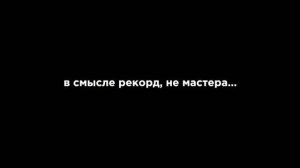 в смысле рекорд, не мастера...